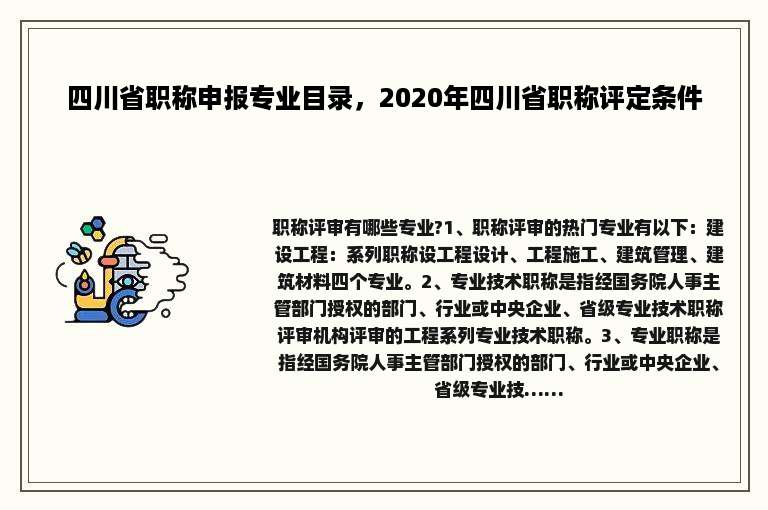 四川省职称申报专业目录，2020年四川省职称评定条件

职称评审有哪些专业?1、职称评审的热门专业有以下：建设工程：系列职称设工程设计、工程施工、建筑管理、建筑材料四个专业。2、专业技术职称是指经国务院人事主管部门授权的部门、行业或中央企业、省级专业技术职称评审机构评审的工程系列专业技术职称。3、专业职称是指经国务院人事主管部门授权的部门、行业或中央企业、省级专业技......